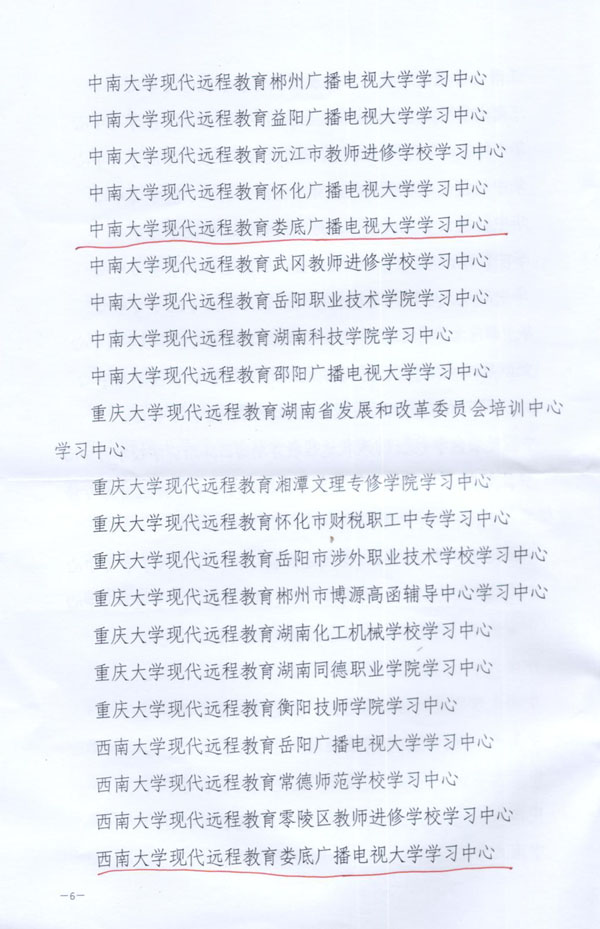 中南大学现代远程教育郴州广播电视大学学习中心
中南大学现代远程教育益阳广播电视大学学习中心
中南大学现代远程教育沅江市教师进修学校学习中心
中南大学现代远程教育怀化广播电视大学学习中心
中南大学现代远程教育娄底广播电视大学学习中心
中南大学现代远程教育武冈教师进修学校学习中心
中南大学现代远程教育岳阳职业技术学院学习中心
中南大学现代远程教育湖南科技学院学习中心
中南大学现代远程教育邵阳广播电视大学学习中心
重庆大学现代远程教育湖南省发展和改革委员会培训中心学习中心
重庆大学现代远程教育湘潭文理专修学院学习中心
重庆大学现代远程教育怀化市财税职工中专学习中心
重庆大学现代远程教育岳阳市涉外职业技术学校学习中心
重庆大学现代远程教育郴州市博源高函辅导中心学习中心
重庆大学现代远程教育湖南化工机械学校学习中心
重庆大学现代远程教育湖南同德职业学院学习中心
重庆大学现代远程教育衡阳技师学院学习中心
西南大学现代远程教育岳阳广播电视大学学习中心
西南大学现代远程教育常德师范学校学习中心
西南大学现代远程教育零陵区教师进修学校学习中心
西南大学现代远程教育娄底广播电视大学学习中心

—6—